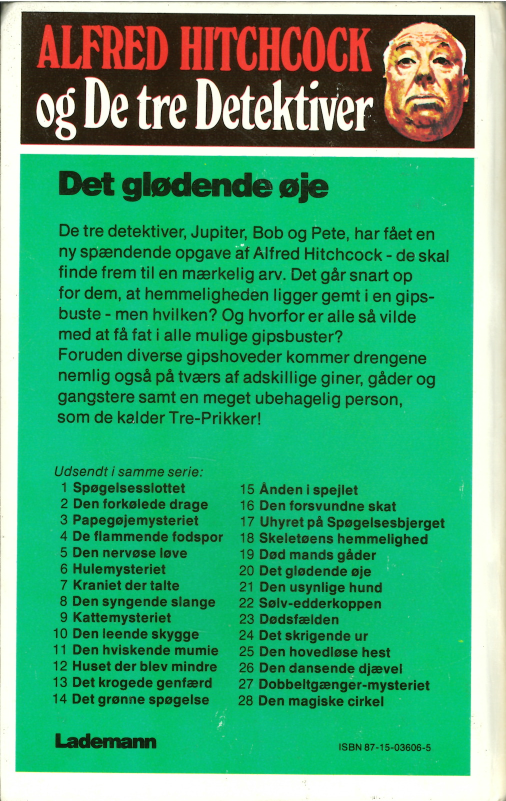 ALFRED HITCHCOCK
og De tre Detektiver

Det glødende øje

De tre detektiver, Jupiter, Bob og Pete, har fået en ny spændende opgave af Alfred Hitchcock - de skal finde frem til en mærkelig arv. Det går snart op for dem, at hemmeligheden ligger gemt i en gipsbuste - men hvilken? Og hvorfor er alle så vilde med at få fat i alle mulige gipsbuster?
Foruden diverse gipshoveder kommer drengene nemlig også på tværs af adskillige giner, gåder og gangstere samt en meget ubehagelig person, som de kalder Tre-Prikker!

Udsendt i samme serie:
1 Spøgelsesslottet
2 Den forkølede drage
3 Papegøjemysteriet
4 De flammende fodspor
5 Den nervøse løve
6 Hulemysteriet
7 Kraniet der talte
8 Den syngende slange
9 Kattemysteriet
10 Den leende skygge
11 Den hviskende mumie
12 Huset der blev mindre
13 Det krogede genfærd
14 Det grønne spøgelse

15 Ånden i spejlet
16 Den forsvundne skat
17 Uhyret på Spøgelsesbjerget
18 Skeletøens hemmelighed
19 Død mands gåder
20 Det glødende øje
21 Den usynlige hund
22 Sølv-edderkoppen
23 Dødsfælden
24 Det skrigende ur
25 Den hovedløse hest
26 Den dansende djævel
27 Dobbeltgænger-mysteriet
28 Den magiske cirkel

Lademann

ISBN 87-15-03606-5